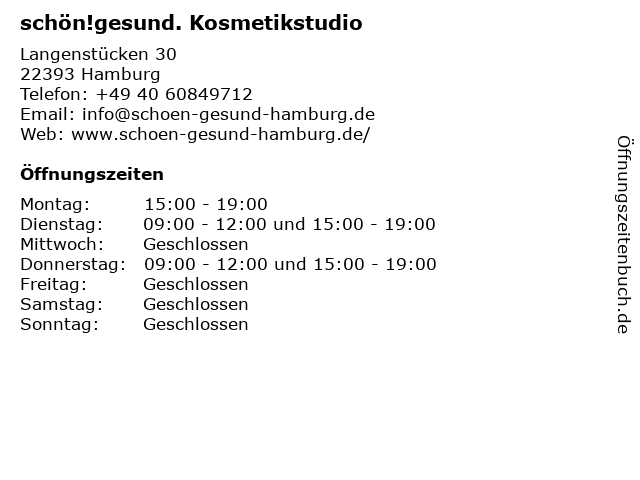 schön!gesund. Kosmetikstudio

Langenstücken 30
22393 Hamburg
Telefon: +49 40 60849712
Email: info@schoen-gesund-hamburg.de
Web: www.schoen-gesund-hamburg.de/

Öffnungszeiten

Montag: 15:00 - 19:00
Dienstag: 09:00 - 12:00 und 15:00 - 19:00
Mittwoch: Geschlossen
Donnerstag: 09:00 - 12:00 und 15:00 - 19:00
Freitag: Geschlossen
Samstag: Geschlossen
Sonntag: Geschlossen

Öffnungszeitenbuch.de